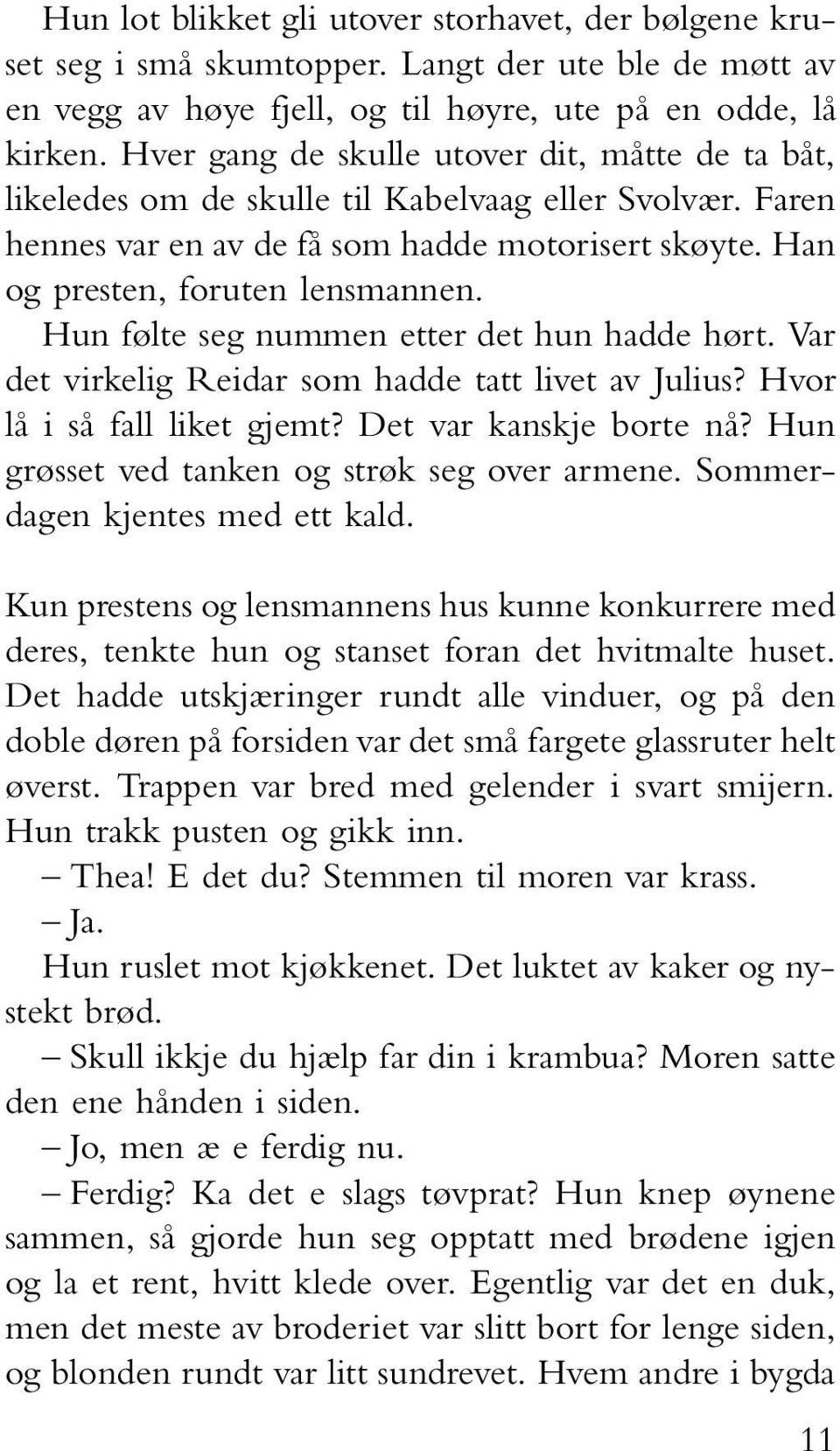 Hun lot blikket gli utover storhavet, der bølgene kruset seg i små skumtopper. Langt der ute ble de møtt av en vegg av høye fjell, og til høyre, ute på en odde, lå kirken. Hver gang de skulle utover dit, måtte de ta båt, likeledes om de skulle til Kabelvaag eller Svolvær. Faren hennes var en av de få som hadde motorisert skøyte. Han og presten, foruten lensmannen.

Hun følte seg nummen etter det hun hadde hørt. Var det virkelig Reidar som hadde tatt livet av Julius? Hvor lå i så fall liket gjemt? Det var kanskje borte nå? Hun grøsset ved tanken og strøk seg over armene. Sommerdagen kjentes med ett kald.

Kun prestens og lensmannens hus kunne konkurrere med deres, tenkte hun og stanset foran det hvitmalte huset. Det hadde utskjæringer rundt alle vinduer, og på den doble døren på forsiden var det små fargete glassruter helt øverst. Trappen var bred med gelender i svart smijern. Hun trakk pusten og gikk inn.

– Thea! E det du? Stemmen til moren var krass.

– Ja.

Hun ruslet mot kjøkkenet. Det luktet av kaker og nystekt brød.

– Skull ikkje du hjælp far din i krambua? Moren satte den ene hånden i siden.

– Jo, men æ e ferdig nu.

– Ferdig? Ka det e slags tøvprat? Hun knep øynene sammen, så gjorde hun seg opptatt med brødene igjen og la et rent, hvitt klede over. Egentlig var det en duk, men det meste av broderiet var slitt bort for lenge siden, og blonden rundt var litt sundrevet. Hvem andre i bygda

11